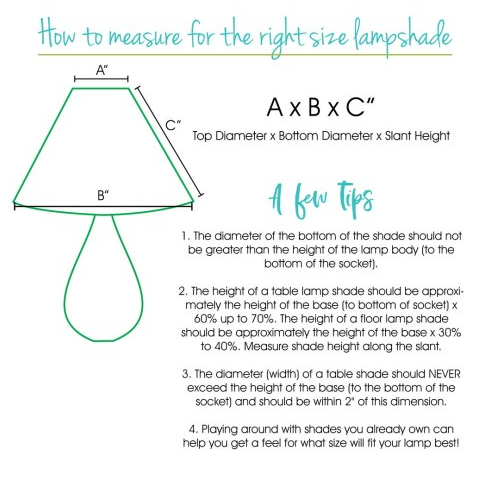 How to measure for the right size lampshade

A"

C"

B"

A x B x C"

Top Diameter x Bottom Diameter x Slant Height

A few Tips

1. The diameter of the bottom of the shade should not be greater than the height of the lamp body (to the bottom of the socket).

2. The height of a table lamp shade should be approximately the height of the base (to bottom of socket) x 60% up to 70%. The height of a floor lamp shade should be approximately the height of the base x 30% to 40%. Measure shade height along the slant.

3. The diameter (width) of a table shade should NEVER exceed the height of the base (to the bottom of the socket) and should be within 2" of this dimension.

4. Playing around with shades you already own can help you get a feel for what size will fit your lamp best!